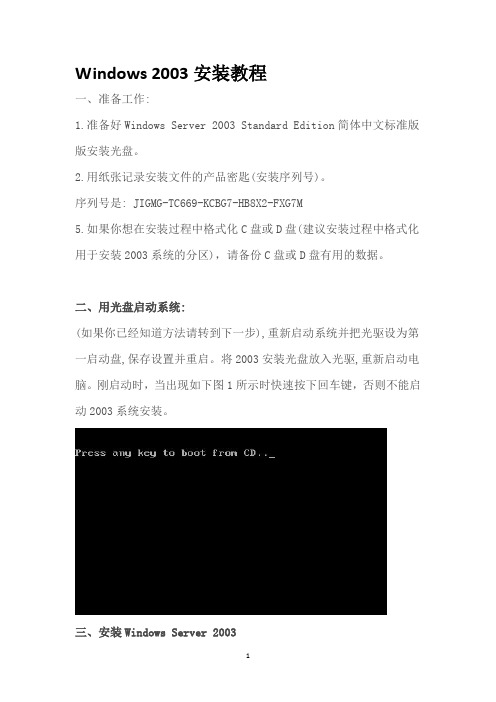 Windows 2003 安装教程

一、准备工作:

1.准备好 Windows Server 2003 Standard Edition 简体中文标准版版安装光盘。

2.用纸张记录安装文件的产品密匙(安装序列号)。

序列号是: JIGMG-TC669-KCBG7-HB8X2-FXG7M

5.如果你想在安装过程中格式化 C 盘或 D 盘(建议安装过程中格式化用于安装 2003 系统的分区),请备份 C 盘或 D 盘有用的数据。

二、用光盘启动系统:

(如果你已经知道方法请转到下一步),重新启动系统并把光驱设为第一启动盘,保存设置并重启。将 2003 安装光盘放入光驱,重新启动电脑。刚启动时,当出现如下图 1 所示时快速按下回车键,否则不能启动 2003 系统安装。

Press any key to boot from CD.._

三、安装 Windows Server 2003

1